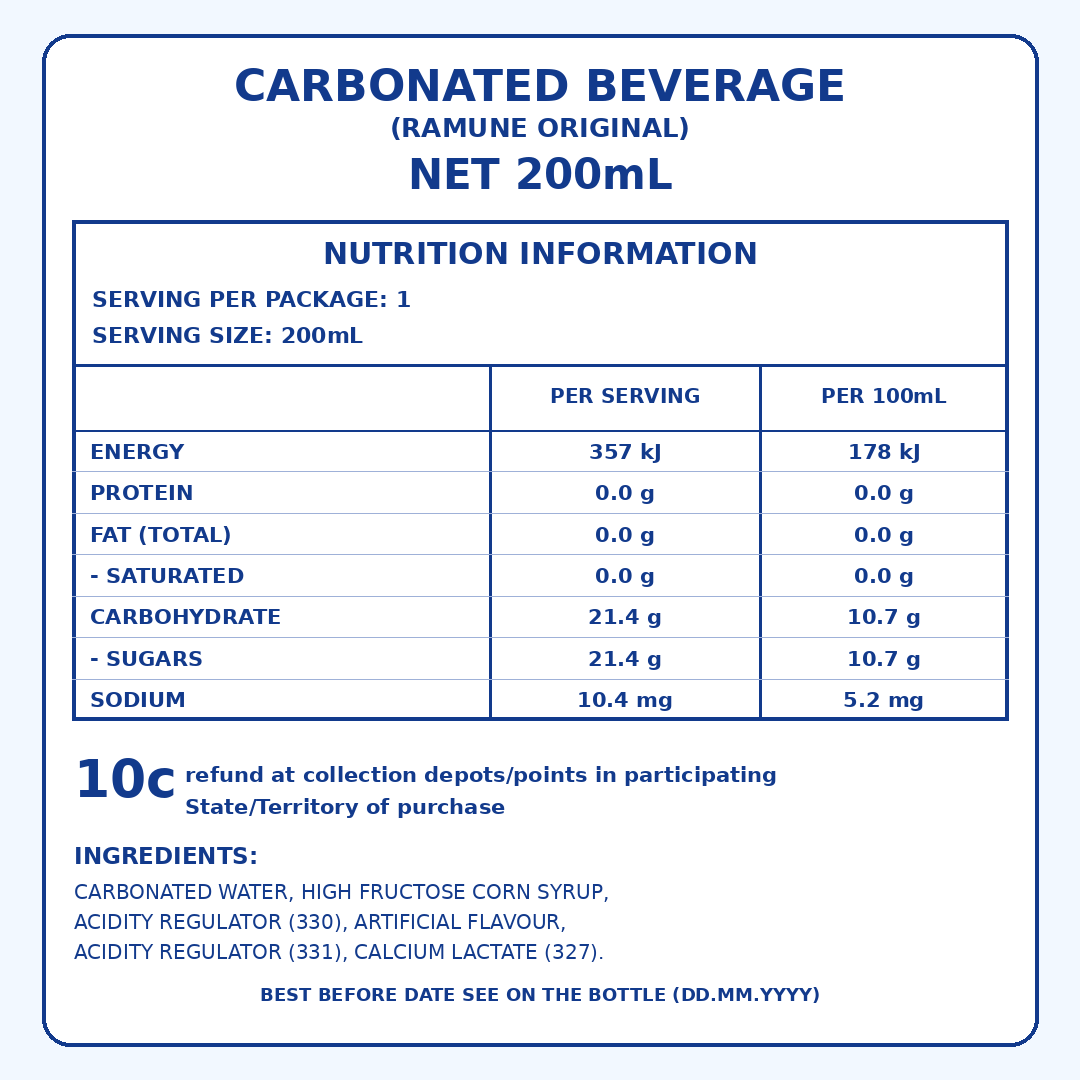 CARBONATED BEVERAGE
(RAMUNE ORIGINAL)
NET 200mL

NUTRITION INFORMATION
SERVING PER PACKAGE: 1
SERVING SIZE: 200mL

| | PER SERVING | PER 100mL |
|---|---|---|
| ENERGY | 357 kJ | 178 kJ |
| PROTEIN | 0.0 g | 0.0 g |
| FAT (TOTAL) | 0.0 g | 0.0 g |
| - SATURATED | 0.0 g | 0.0 g |
| CARBOHYDRATE | 21.4 g | 10.7 g |
| - SUGARS | 21.4 g | 10.7 g |
| SODIUM | 10.4 mg | 5.2 mg |

10c refund at collection depots/points in participating State/Territory of purchase

INGREDIENTS:
CARBONATED WATER, HIGH FRUCTOSE CORN SYRUP, ACIDITY REGULATOR (330), ARTIFICIAL FLAVOUR, ACIDITY REGULATOR (331), CALCIUM LACTATE (327).

BEST BEFORE DATE SEE ON THE BOTTLE (DD.MM.YYYY)